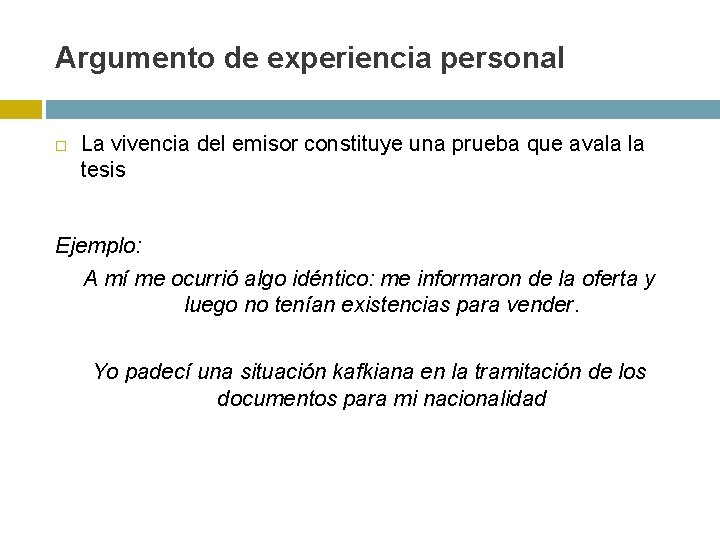 Argumento de experiencia personal

La vivencia del emisor constituye una prueba que avala la tesis

Ejemplo:

A mí me ocurrió algo idéntico: me informaron de la oferta y luego no tenían existencias para vender.

Yo padecí una situación kafkiana en la tramitación de los documentos para mi nacionalidad